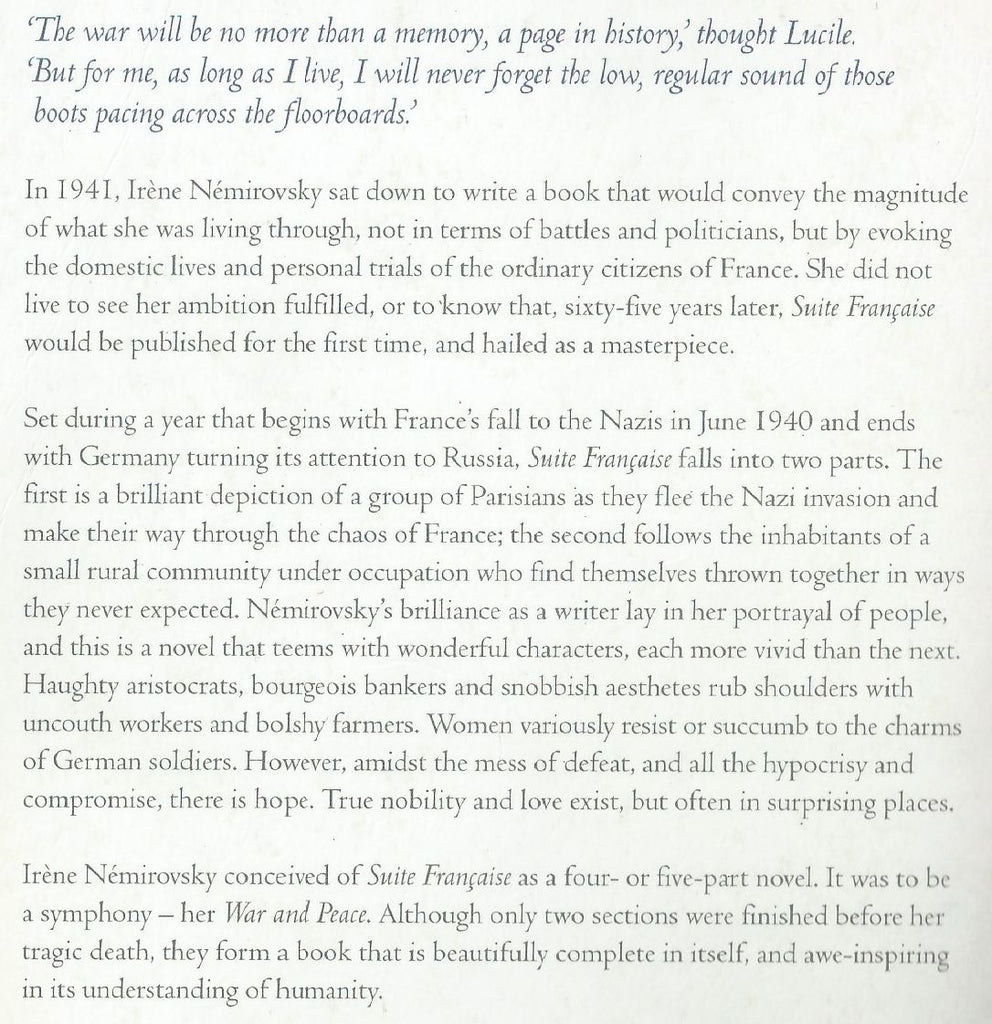 'The war will be no more than a memory, a page in history,' thought Lucile. 'But for me, as long as I live, I will never forget the low, regular sound of those boots pacing across the floorboards.'

In 1941, Irène Némirovsky sat down to write a book that would convey the magnitude of what she was living through, not in terms of battles and politicians, but by evoking the domestic lives and personal trials of the ordinary citizens of France. She did not live to see her ambition fulfilled, or to know that, sixty-five years later, Suite Française would be published for the first time, and hailed as a masterpiece.

Set during a year that begins with France's fall to the Nazis in June 1940 and ends with Germany turning its attention to Russia, Suite Française falls into two parts. The first is a brilliant depiction of a group of Parisians as they flee the Nazi invasion and make their way through the chaos of France; the second follows the inhabitants of a small rural community under occupation who find themselves thrown together in ways they never expected. Némirovsky's brilliance as a writer lay in her portrayal of people, and this is a novel that teems with wonderful characters, each more vivid than the next. Haughty aristocrats, bourgeois bankers and snobbish aesthetes rub shoulders with uncouth workers and bolshy farmers. Women variously resist or succumb to the charms of German soldiers. However, amidst the mess of defeat, and all the hypocrisy and compromise, there is hope. True nobility and love exist, but often in surprising places.

Irène Némirovsky conceived of Suite Française as a four- or five-part novel. It was to be a symphony – her War and Peace. Although only two sections were finished before her tragic death, they form a book that is beautifully complete in itself, and awe-inspiring in its understanding of humanity.